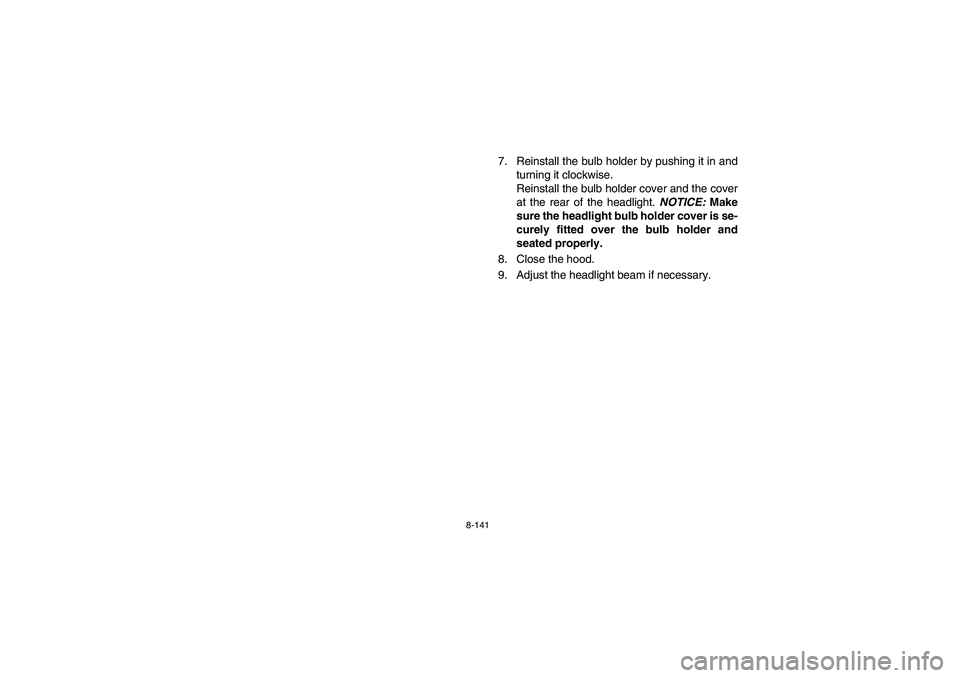 7. Reinstall the bulb holder by pushing it in and turning it clockwise.
Reinstall the bulb holder cover and the cover at the rear of the headlight. NOTICE: Make sure the headlight bulb holder cover is securely fitted over the bulb holder and seated properly.

8. Close the hood.

9. Adjust the headlight beam if necessary.

8-141

carmanualsonline.info